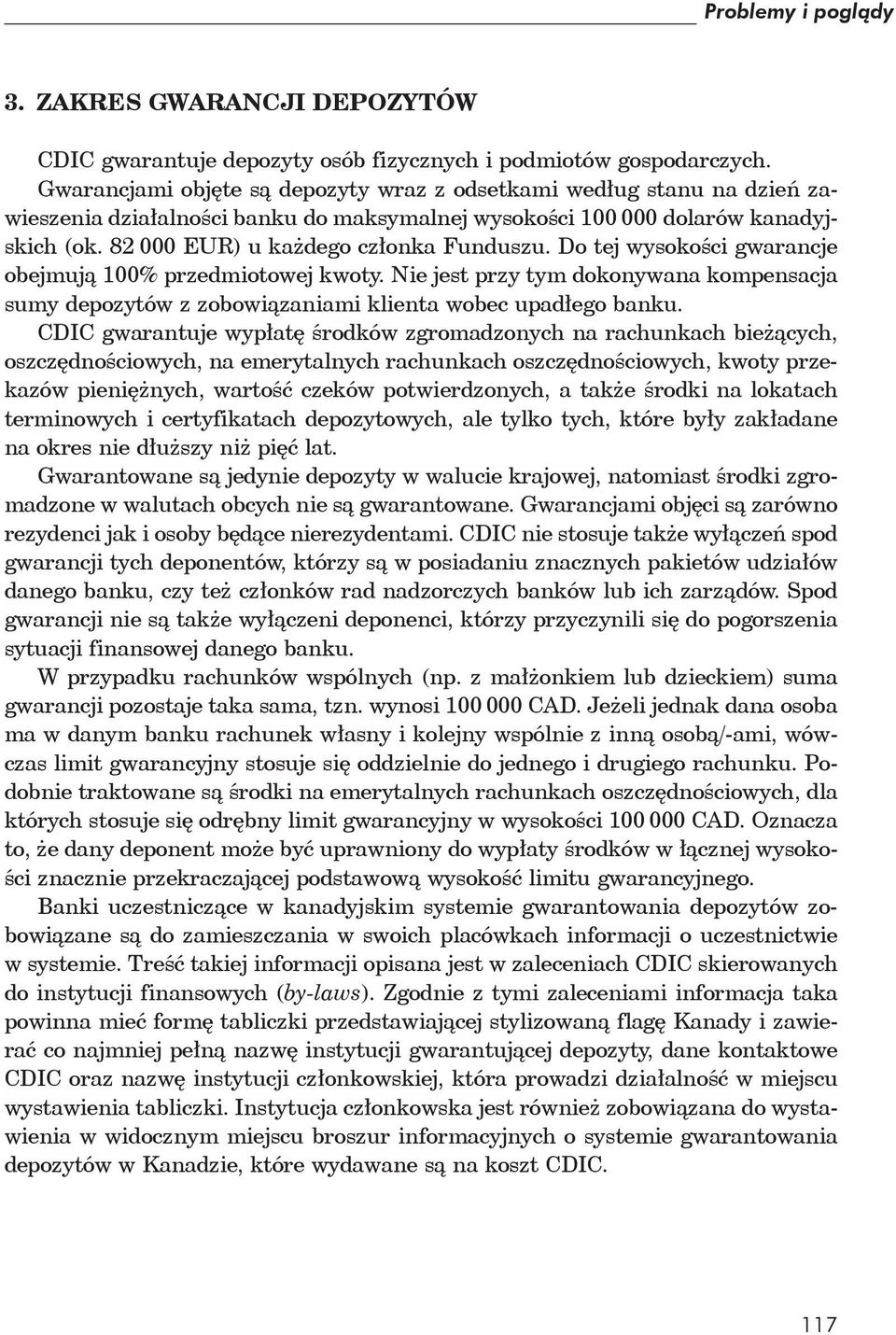 Problemy i poglądy

3. ZAKRES GWARANCJI DEPOZYTÓW

CDIC gwarantuje depozyty osób fizycznych i podmiotów gospodarczych. Gwarancjami objęte są depozyty wraz z odsetkami według stanu na dzień zawieszenia działalności banku do maksymalnej wysokości 100 000 dolarów kanadyjskich (ok. 82 000 EUR) u każdego członka Funduszu. Do tej wysokości gwarancje obejmują 100% przedmiotowej kwoty. Nie jest przy tym dokonywana kompensacja sumy depozytów z zobowiązaniami klienta wobec upadłego banku.

CDIC gwarantuje wypłatę środków zgromadzonych na rachunkach bieżących, oszczędnościowych, na emerytalnych rachunkach oszczędnościowych, kwoty przekazów pieniężnych, wartość czeków potwierdzonych, a także środki na lokatach terminowych i certyfikatach depozytowych, ale tylko tych, które były zakładane na okres nie dłuższy niż pięć lat.

Gwarantowane są jedynie depozyty w walucie krajowej, natomiast środki zgromadzone w walutach obcych nie są gwarantowane. Gwarancjami objęci są zarówno rezydenci jak i osoby będące nierezydentami. CDIC nie stosuje także wyłączeń spod gwarancji tych deponentów, którzy są w posiadaniu znacznych pakietów udziałów danego banku, czy też członków rad nadzorczych banków lub ich zarządów. Spod gwarancji nie są także wyłączeni deponenci, którzy przyczynili się do pogorszenia sytuacji finansowej danego banku.

W przypadku rachunków wspólnych (np. z małżonkiem lub dzieckiem) suma gwarancji pozostaje taka sama, tzn. wynosi 100 000 CAD. Jeżeli jednak dana osoba ma w danym banku rachunek własny i kolejny wspólnie z inną osobą/-ami, wówczas limit gwarancyjny stosuje się oddzielnie do jednego i drugiego rachunku. Podobnie traktowane są środki na emerytalnych rachunkach oszczędnościowych, dla których stosuje się odrębny limit gwarancyjny w wysokości 100 000 CAD. Oznacza to, że dany deponent może być uprawniony do wypłaty środków w łącznej wysokości znacznie przekraczającej podstawową wysokość limitu gwarancyjnego.

Banki uczestniczące w kanadyjskim systemie gwarantowania depozytów zobowiązane są do zamieszczania w swoich placówkach informacji o uczestnictwie w systemie. Treść takiej informacji opisana jest w zaleceniach CDIC skierowanych do instytucji finansowych (by-laws). Zgodnie z tymi zaleceniami informacja taka powinna mieć formę tabliczki przedstawiającej stylizowaną flagę Kanady i zawierać co najmniej pełną nazwę instytucji gwarantującej depozyty, dane kontaktowe CDIC oraz nazwę instytucji członkowskiej, która prowadzi działalność w miejscu wystawienia tabliczki. Instytucja członkowska jest również zobowiązana do wystawienia w widocznym miejscu broszur informacyjnych o systemie gwarantowania depozytów w Kanadzie, które wydawane są na koszt CDIC.

117